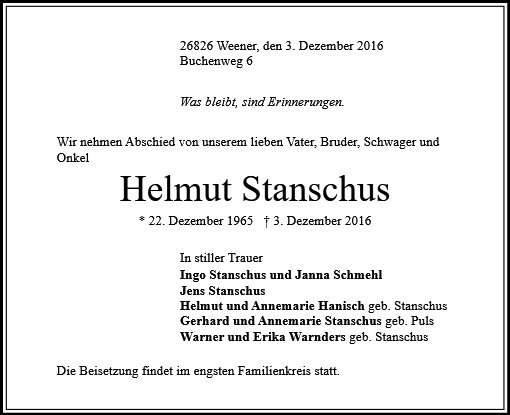 26826 Weener, den 3. Dezember 2016
Buchenweg 6

Was bleibt, sind Erinnerungen.

Wir nehmen Abschied von unserem lieben Vater, Bruder, Schwager und Onkel

Helmut Stanschus

* 22. Dezember 1965 † 3. Dezember 2016

In stiller Trauer
Ingo Stanschus und Janna Schmehl
Jens Stanschus
Helmut und Annemarie Hanisch geb. Stanschus
Gerhard und Annemarie Stanschus geb. Puls
Warner und Erika Warnders geb. Stanschus

Die Beisetzung findet im engsten Familienkreis statt.